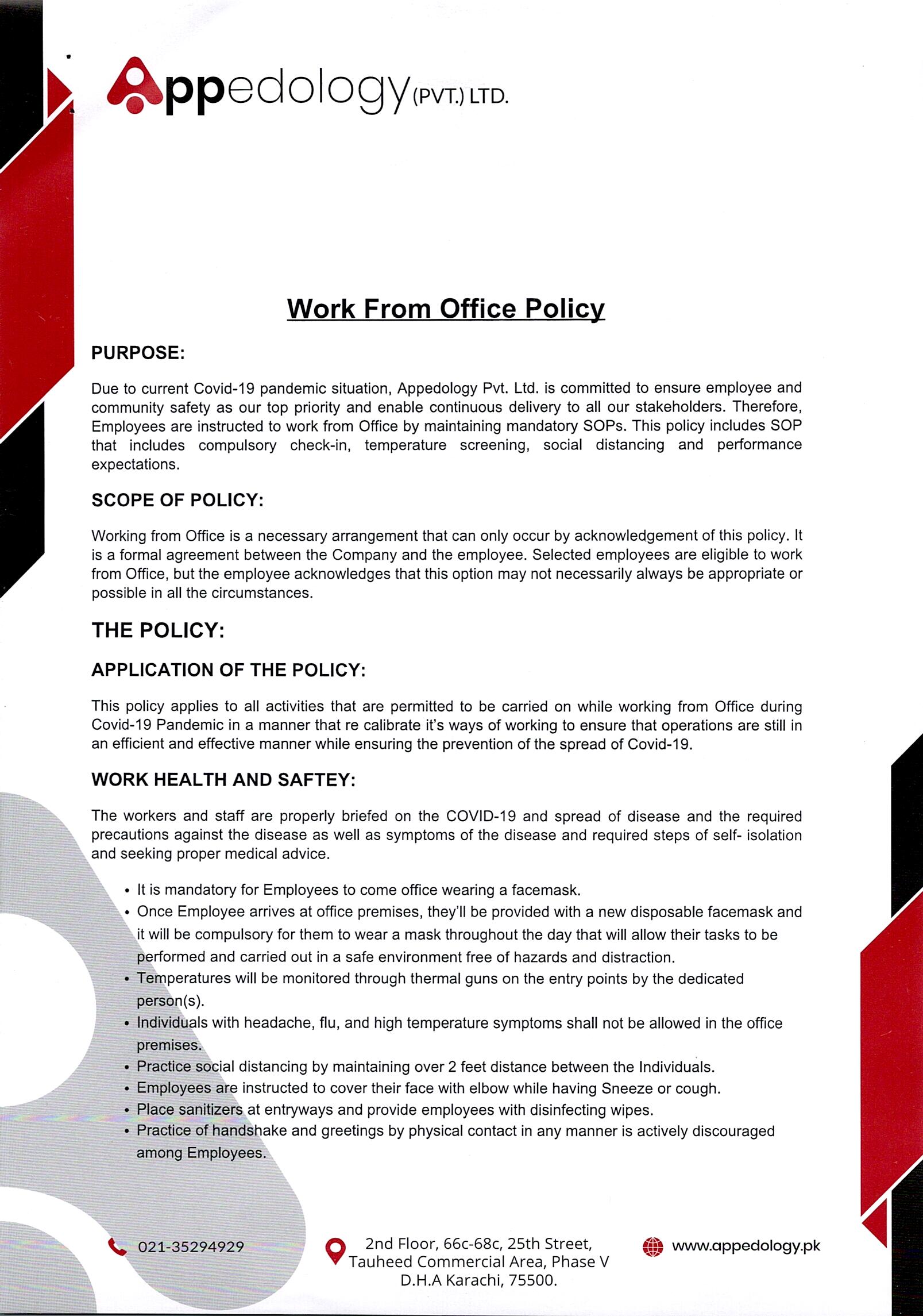 Appedology (PVT.) LTD.

Work From Office Policy

PURPOSE:

Due to current Covid-19 pandemic situation, Appedology Pvt. Ltd. is committed to ensure employee and community safety as our top priority and enable continuous delivery to all our stakeholders. Therefore, Employees are instructed to work from Office by maintaining mandatory SOPs. This policy includes SOP that includes compulsory check-in, temperature screening, social distancing and performance expectations.

SCOPE OF POLICY:

Working from Office is a necessary arrangement that can only occur by acknowledgement of this policy. It is a formal agreement between the Company and the employee. Selected employees are eligible to work from Office, but the employee acknowledges that this option may not necessarily always be appropriate or possible in all the circumstances.

THE POLICY:

APPLICATION OF THE POLICY:

This policy applies to all activities that are permitted to be carried on while working from Office during Covid-19 Pandemic in a manner that re calibrate it's ways of working to ensure that operations are still in an efficient and effective manner while ensuring the prevention of the spread of Covid-19.

WORK HEALTH AND SAFTEY:

The workers and staff are properly briefed on the COVID-19 and spread of disease and the required precautions against the disease as well as symptoms of the disease and required steps of self- isolation and seeking proper medical advice.

• It is mandatory for Employees to come office wearing a facemask.
• Once Employee arrives at office premises, they'll be provided with a new disposable facemask and it will be compulsory for them to wear a mask throughout the day that will allow their tasks to be performed and carried out in a safe environment free of hazards and distraction.
• Temperatures will be monitored through thermal guns on the entry points by the dedicated person(s).
• Individuals with headache, flu, and high temperature symptoms shall not be allowed in the office premises.
• Practice social distancing by maintaining over 2 feet distance between the Individuals.
• Employees are instructed to cover their face with elbow while having Sneeze or cough.
• Place sanitizers at entryways and provide employees with disinfecting wipes.
• Practice of handshake and greetings by physical contact in any manner is actively discouraged among Employees.

021-35294929

2nd Floor, 66c-68c, 25th Street, Tauheed Commercial Area, Phase V D.H.A Karachi, 75500.

www.appedology.pk